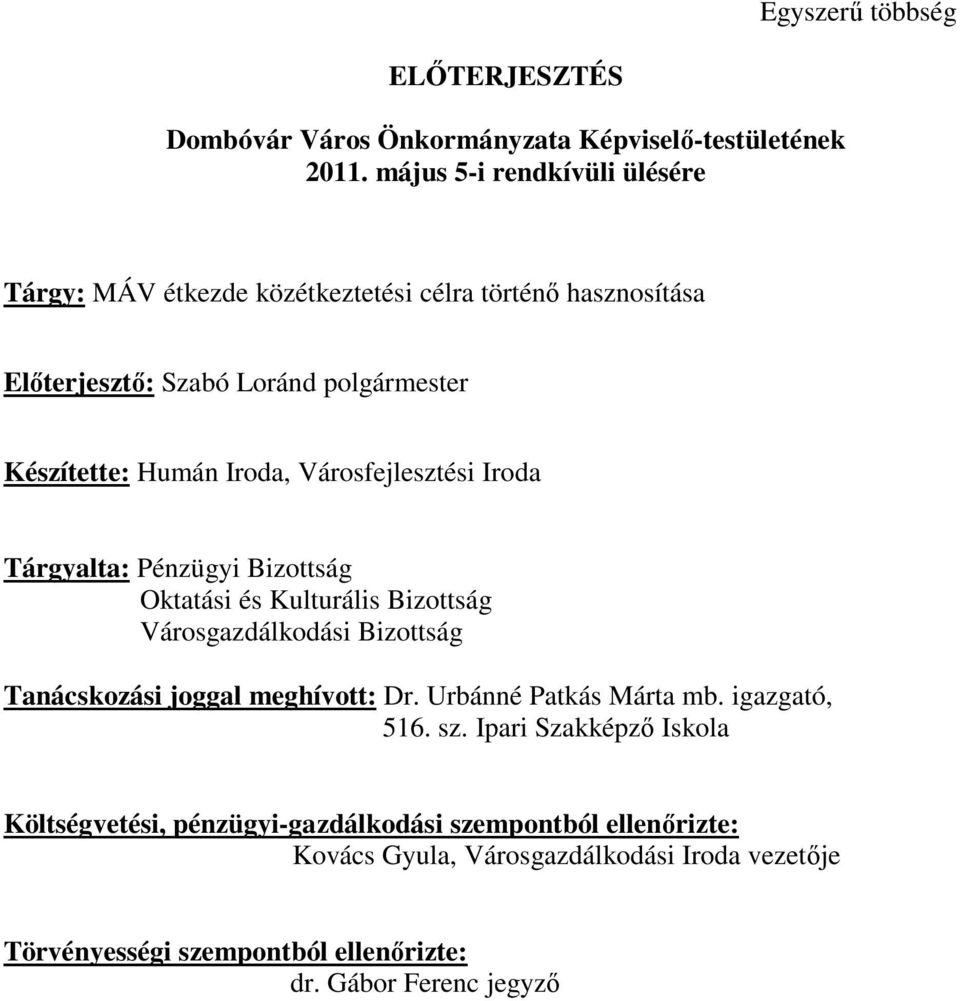 Egyszerű többség

ELŐTERJESZTÉS

Dombóvár Város Önkormányzata Képviselő-testületének 2011. május 5-i rendkívüli ülésére

Tárgy: MÁV étkezde közétkeztetési célra történő hasznosítása

Előterjesztő: Szabó Loránd polgármester

Készítette: Humán Iroda, Városfejlesztési Iroda

Tárgyalta: Pénzügyi Bizottság
Oktatási és Kulturális Bizottság
Városgazdálkodási Bizottság

Tanácskozási joggal meghívott: Dr. Urbánné Patkás Márta mb. igazgató, 516. sz. Ipari Szakképző Iskola

Költségvetési, pénzügyi-gazdálkodási szempontból ellenőrizte:
Kovács Gyula, Városgazdálkodási Iroda vezetője

Törvényességi szempontból ellenőrizte:
dr. Gábor Ferenc jegyző